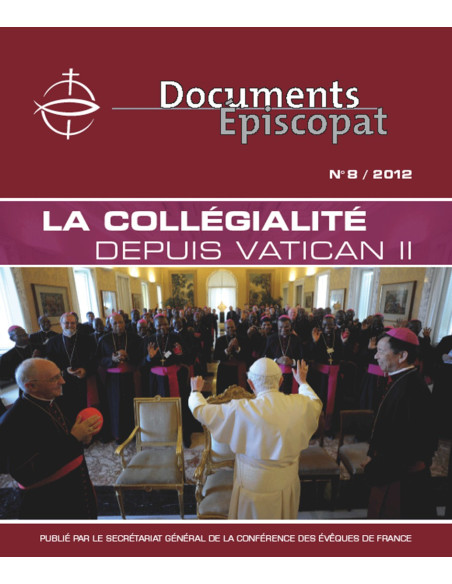 Documents
Épiscopat

N° 8 / 2012

LA COLLÉGIALITÉ
DEPUIS VATICAN II

PUBLIÉ PAR LE SECRÉTARIAT GÉNÉRAL DE LA CONFÉRENCE DES ÉVÊQUES DE FRANCE